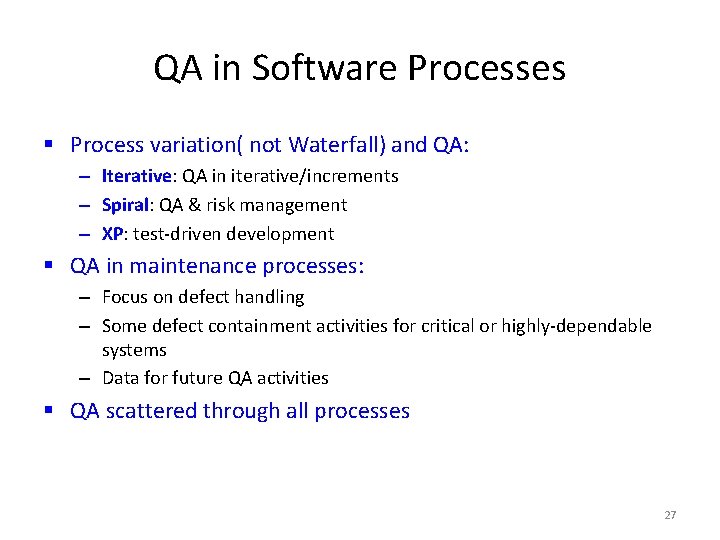 QA in Software Processes

▪ Process variation( not Waterfall) and QA:
– Iterative: QA in iterative/increments
– Spiral: QA & risk management
– XP: test-driven development

▪ QA in maintenance processes:
– Focus on defect handling
– Some defect containment activities for critical or highly-dependable systems
– Data for future QA activities

▪ QA scattered through all processes

27